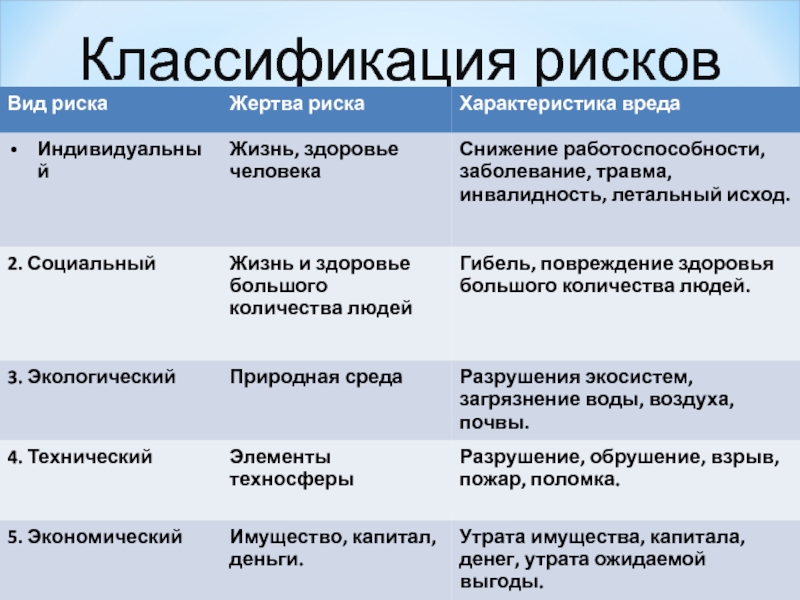 Классификация рисков

| Вид риска | Жертва риска | Характеристика вреда |
|---|---|---|
| • Индивидуальный | Жизнь, здоровье человека | Снижение работоспособности, заболевание, травма, инвалидность, летальный исход. |
| 2. Социальный | Жизнь и здоровье большого количества людей | Гибель, повреждение здоровья большого количества людей. |
| 3. Экологический | Природная среда | Разрушения экосистем, загрязнение воды, воздуха, почвы. |
| 4. Технический | Элементы техносферы | Разрушение, обрушение, взрыв, пожар, поломка. |
| 5. Экономический | Имущество, капитал, деньги. | Утрата имущества, капитала, денег, утрата ожидаемой выгоды. |